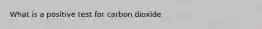 What is a positive test for carbon dioxide